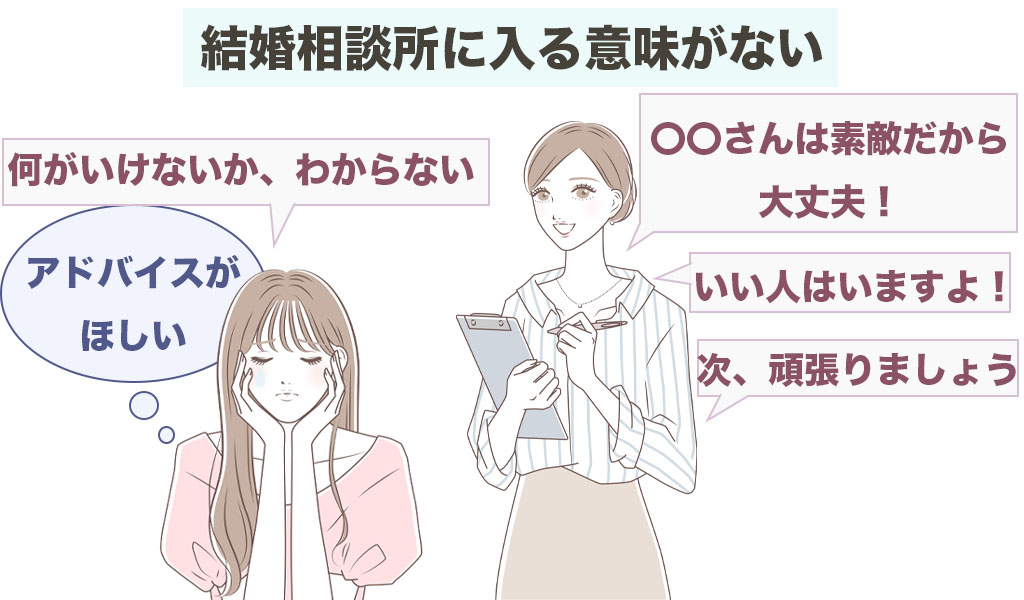 結婚相談所に入る意味がない

何がいけないか、わからない

アドバイスがほしい

〇〇さんは素敵だから大丈夫！

いい人はいますよ！

次、頑張りましょう